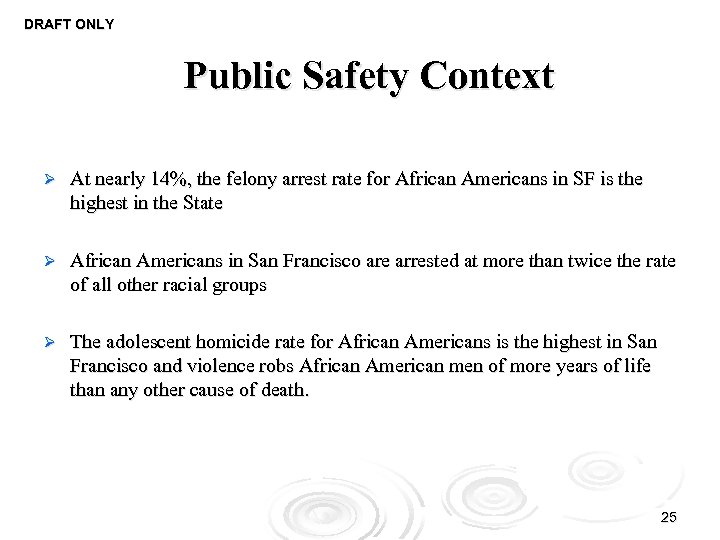 DRAFT ONLY

Public Safety Context

➢ At nearly 14%, the felony arrest rate for African Americans in SF is the highest in the State

➢ African Americans in San Francisco are arrested at more than twice the rate of all other racial groups

➢ The adolescent homicide rate for African Americans is the highest in San Francisco and violence robs African American men of more years of life than any other cause of death.

25